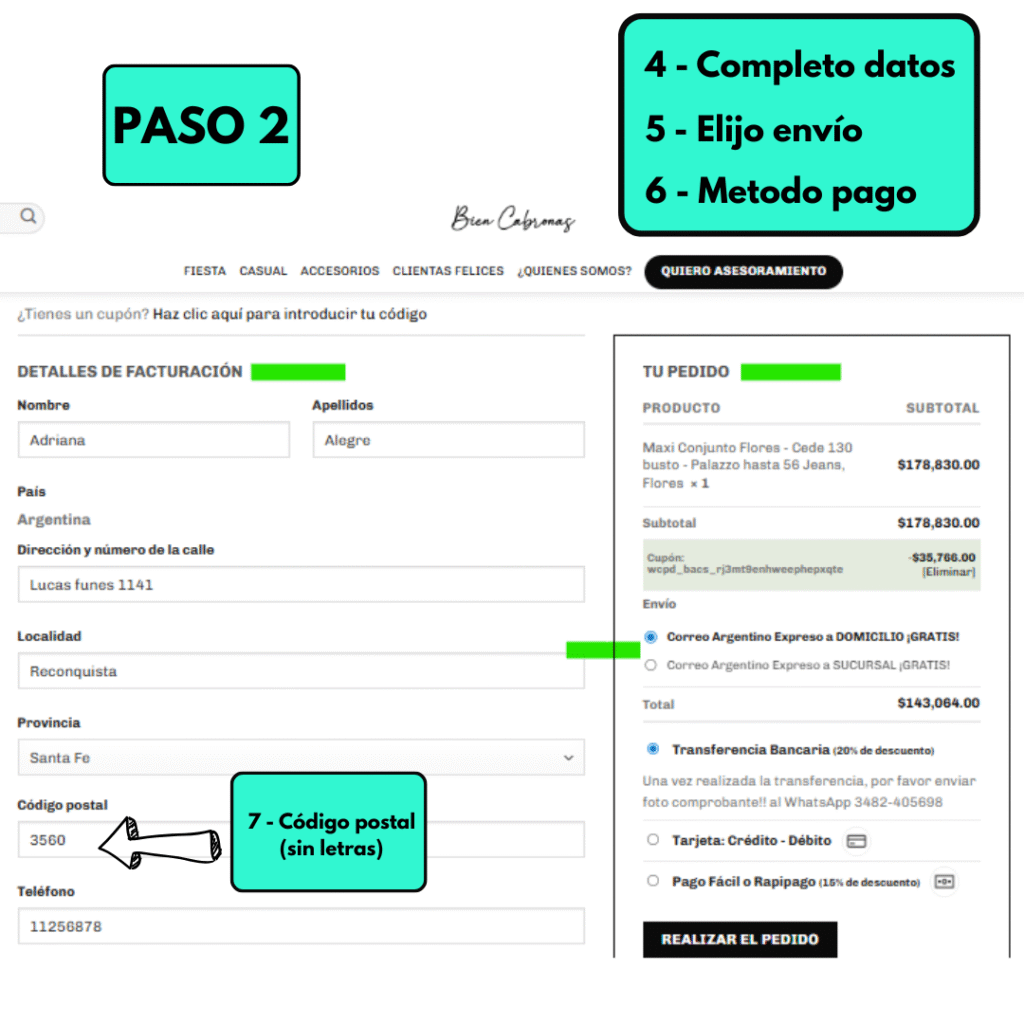 PASO 2

4 - Completo datos
5 - Elijo envío
6 - Metodo pago

Bien Cabronas

FIESTA CASUAL ACCESORIOS CLIENTAS FELICES ¿QUIENES SOMOS? QUIERO ASESORAMIENTO

¿Tienes un cupón? Haz clic aquí para introducir tu código

DETALLES DE FACTURACIÓN

Nombre
Adriana

Apellidos
Alegre

País
Argentina

Dirección y número de la calle
Lucas funes 1141

Localidad
Reconquista

Provincia
Santa Fe

Código postal
3560

7 - Código postal (sin letras)

Teléfono
11256878

TU PEDIDO

| PRODUCTO | SUBTOTAL |
|---|---|
| Maxi Conjunto Flores - Cede 130 busto - Palazzo hasta 56 Jeans, Flores × 1 | $178,830.00 |
| Subtotal | $178,830.00 |
| Cupón: wcpd_bacs_rj3mt9enhweephepxqte | -$35,766.00 [Eliminar] |

Envío
Correo Argentino Expreso a DOMICILIO ¡GRATIS!
Correo Argentino Expreso a SUCURSAL ¡GRATIS!

Total $143,064.00

Transferencia Bancaria (20% de descuento)
Una vez realizada la transferencia, por favor enviar foto comprobante!! al WhatsApp 3482-405698

Tarjeta: Crédito - Débito

Pago Fácil o Rapipago (15% de descuento)

REALIZAR EL PEDIDO